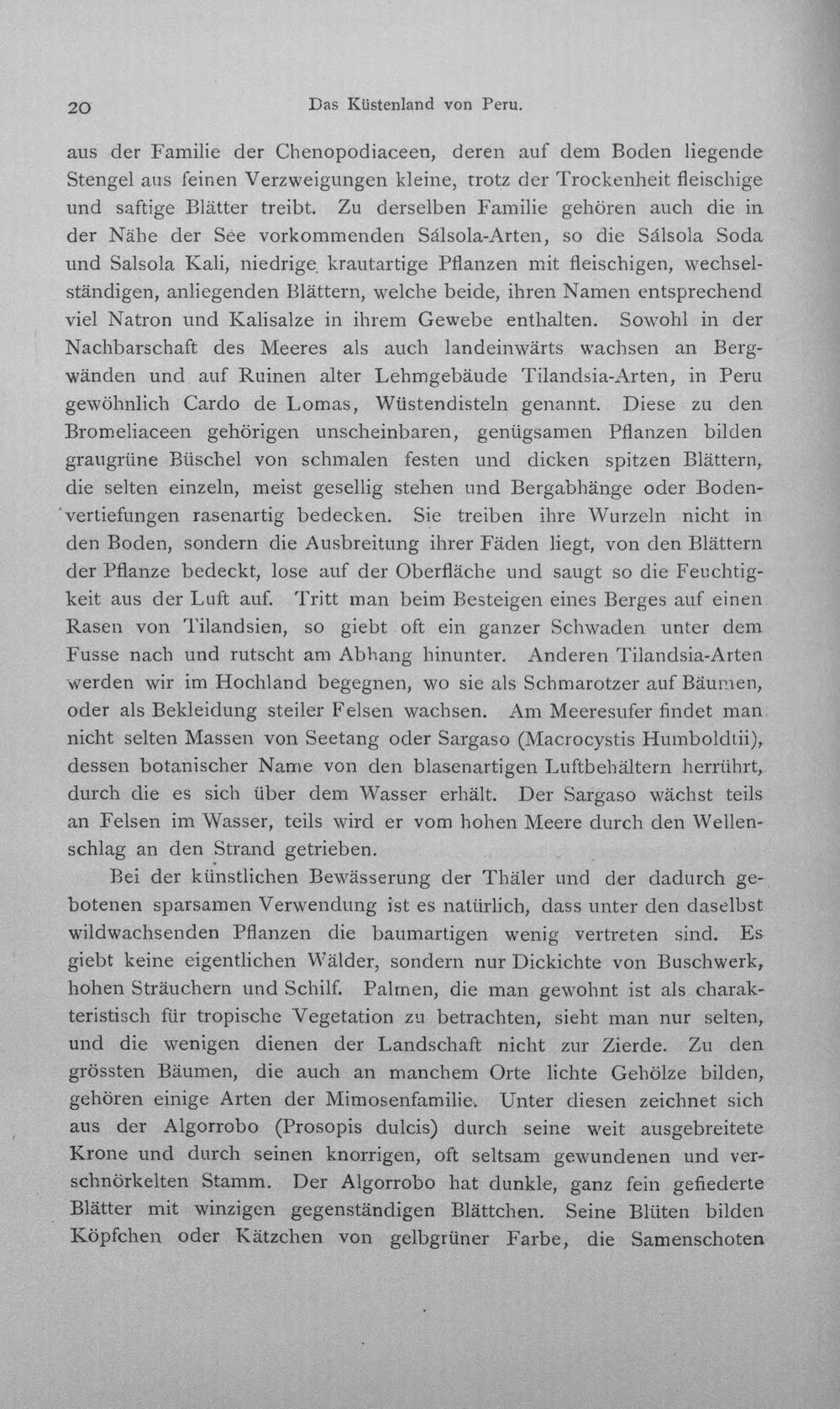 20 Das Küstenland von Peru.

aus der Familie der Chenopodiaceen, deren auf dem Boden liegende Stengel aus feinen Verzweigungen kleine, trotz der Trockenheit fleischige und saftige Blätter treibt. Zu derselben Familie gehören auch die in der Nähe der See vorkommenden Sálsola-Arten, so die Sálsola Soda und Salsola Kali, niedrige krautartige Pflanzen mit fleischigen, wechselständigen, anliegenden Blättern, welche beide, ihren Namen entsprechend viel Natron und Kalisalze in ihrem Gewebe enthalten. Sowohl in der Nachbarschaft des Meeres als auch landeinwärts wachsen an Bergwänden und auf Ruinen alter Lehmgebäude Tilandsia-Arten, in Peru gewöhnlich Cardo de Lomas, Wüstendisteln genannt. Diese zu den Bromeliaceen gehörigen unscheinbaren, genügsamen Pflanzen bilden graugrüne Büschel von schmalen festen und dicken spitzen Blättern, die selten einzeln, meist gesellig stehen und Bergabhänge oder Bodenvertiefungen rasenartig bedecken. Sie treiben ihre Wurzeln nicht in den Boden, sondern die Ausbreitung ihrer Fäden liegt, von den Blättern der Pflanze bedeckt, lose auf der Oberfläche und saugt so die Feuchtigkeit aus der Luft auf. Tritt man beim Besteigen eines Berges auf einen Rasen von Tilandsien, so giebt oft ein ganzer Schwaden unter dem Fusse nach und rutscht am Abhang hinunter. Anderen Tilandsia-Arten werden wir im Hochland begegnen, wo sie als Schmarotzer auf Bäumen, oder als Bekleidung steiler Felsen wachsen. Am Meeresufer findet man nicht selten Massen von Seetang oder Sargaso (Macrocystis Humboldtii), dessen botanischer Name von den blasenartigen Luftbehältern herrührt, durch die es sich über dem Wasser erhält. Der Sargaso wächst teils an Felsen im Wasser, teils wird er vom hohen Meere durch den Wellenschlag an den Strand getrieben.

Bei der künstlichen Bewässerung der Thäler und der dadurch gebotenen sparsamen Verwendung ist es natürlich, dass unter den daselbst wildwachsenden Pflanzen die baumartigen wenig vertreten sind. Es giebt keine eigentlichen Wälder, sondern nur Dickichte von Buschwerk, hohen Sträuchern und Schilf. Palmen, die man gewohnt ist als charakteristisch für tropische Vegetation zu betrachten, sieht man nur selten, und die wenigen dienen der Landschaft nicht zur Zierde. Zu den grössten Bäumen, die auch an manchem Orte lichte Gehölze bilden, gehören einige Arten der Mimosenfamilie. Unter diesen zeichnet sich aus der Algorrobo (Prosopis dulcis) durch seine weit ausgebreitete Krone und durch seinen knorrigen, oft seltsam gewundenen und verschnörkelten Stamm. Der Algorrobo hat dunkle, ganz fein gefiederte Blätter mit winzigen gegenständigen Blättchen. Seine Blüten bilden Köpfchen oder Kätzchen von gelbgrüner Farbe, die Samenschoten